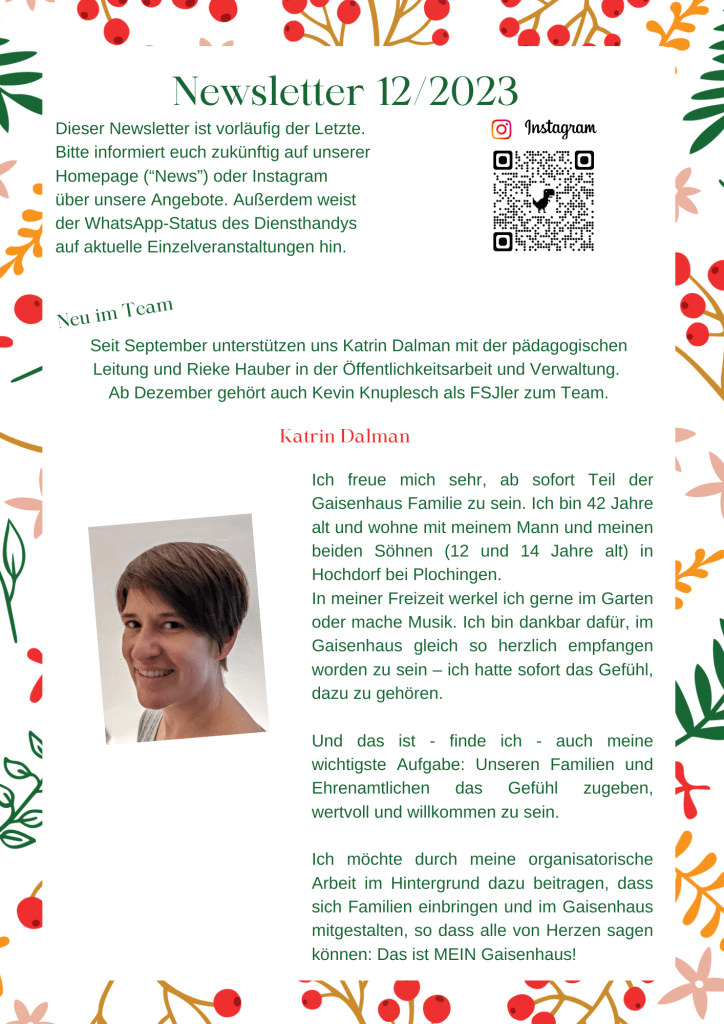 Newsletter 12/2023

Dieser Newsletter ist vorläufig der Letzte. Bitte informiert euch zukünftig auf unserer Homepage ("News") oder Instagram über unsere Angebote. Außerdem weist der WhatsApp-Status des Diensthandys auf aktuelle Einzelveranstaltungen hin.

Instagram

Neu im Team

Seit September unterstützen uns Katrin Dalman mit der pädagogischen Leitung und Rieke Hauber in der Öffentlichkeitsarbeit und Verwaltung. Ab Dezember gehört auch Kevin Knuplesch als FSJler zum Team.

Katrin Dalman

Ich freue mich sehr, ab sofort Teil der Gaisenhaus Familie zu sein. Ich bin 42 Jahre alt und wohne mit meinem Mann und meinen beiden Söhnen (12 und 14 Jahre alt) in Hochdorf bei Plochingen.
In meiner Freizeit werkel ich gerne im Garten oder mache Musik. Ich bin dankbar dafür, im Gaisenhaus gleich so herzlich empfangen worden zu sein – ich hatte sofort das Gefühl, dazu zu gehören.

Und das ist - finde ich - auch meine wichtigste Aufgabe: Unseren Familien und Ehrenamtlichen das Gefühl zugeben, wertvoll und willkommen zu sein.

Ich möchte durch meine organisatorische Arbeit im Hintergrund dazu beitragen, dass sich Familien einbringen und im Gaisenhaus mitgestalten, so dass alle von Herzen sagen können: Das ist MEIN Gaisenhaus!